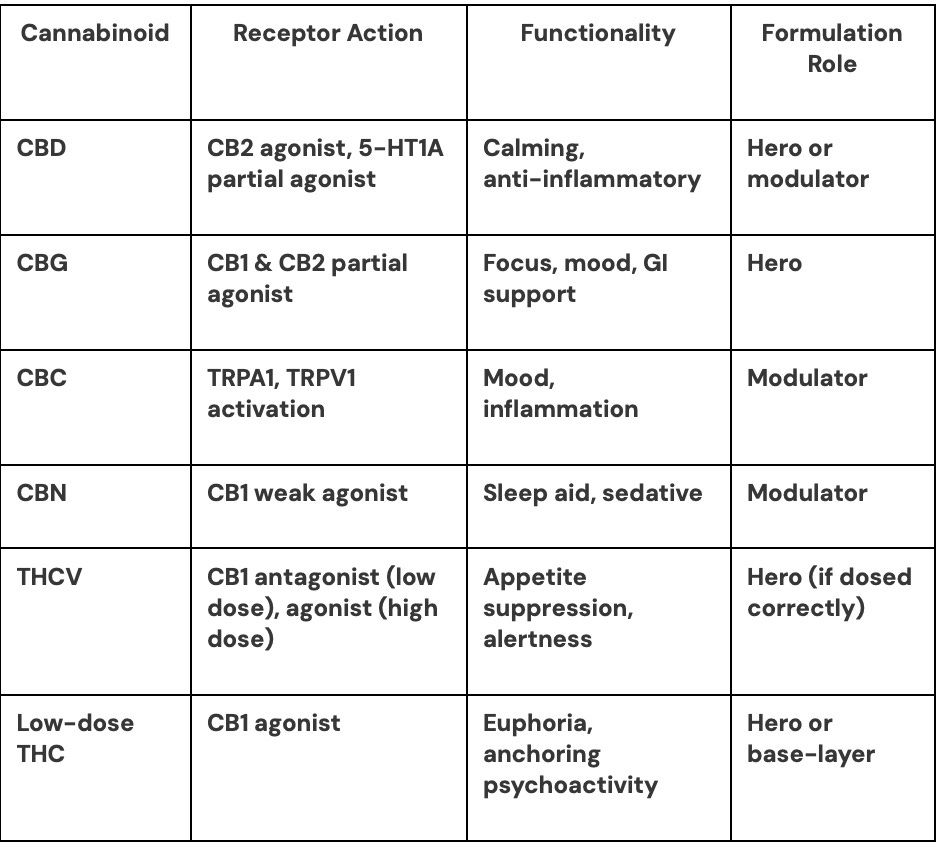 | Cannabinoid | Receptor Action | Functionality | Formulation Role |
|---|---|---|---|
| CBD | CB2 agonist, 5-HT1A partial agonist | Calming, anti-inflammatory | Hero or modulator |
| CBG | CB1 & CB2 partial agonist | Focus, mood, GI support | Hero |
| CBC | TRPA1, TRPV1 activation | Mood, inflammation | Modulator |
| CBN | CB1 weak agonist | Sleep aid, sedative | Modulator |
| THCV | CB1 antagonist (low dose), agonist (high dose) | Appetite suppression, alertness | Hero (if dosed correctly) |
| Low-dose THC | CB1 agonist | Euphoria, anchoring psychoactivity | Hero or base-layer |